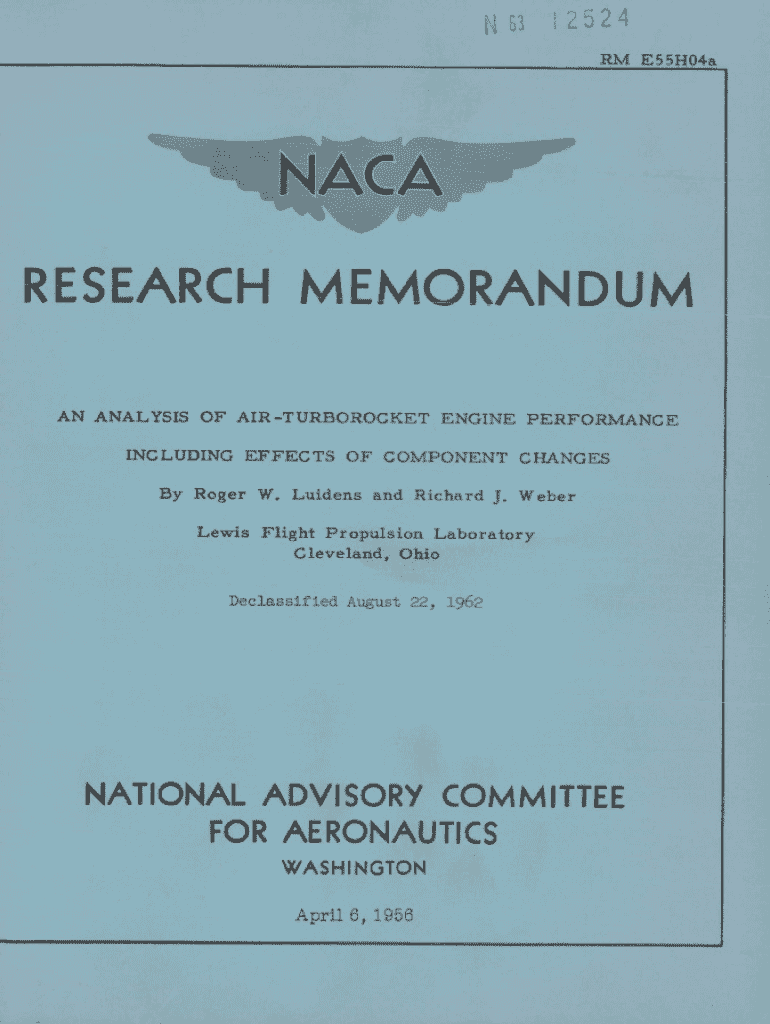 N 63 12524

RM E55H04a

NACA

RESEARCH MEMORANDUM

AN ANALYSIS OF AIR-TURBOROCKET ENGINE PERFORMANCE INCLUDING EFFECTS OF COMPONENT CHANGES

By Roger W. Luidens and Richard J. Weber

Lewis Flight Propulsion Laboratory
Cleveland, Ohio

Declassified August 22, 1962

NATIONAL ADVISORY COMMITTEE FOR AERONAUTICS

WASHINGTON

April 6, 1956